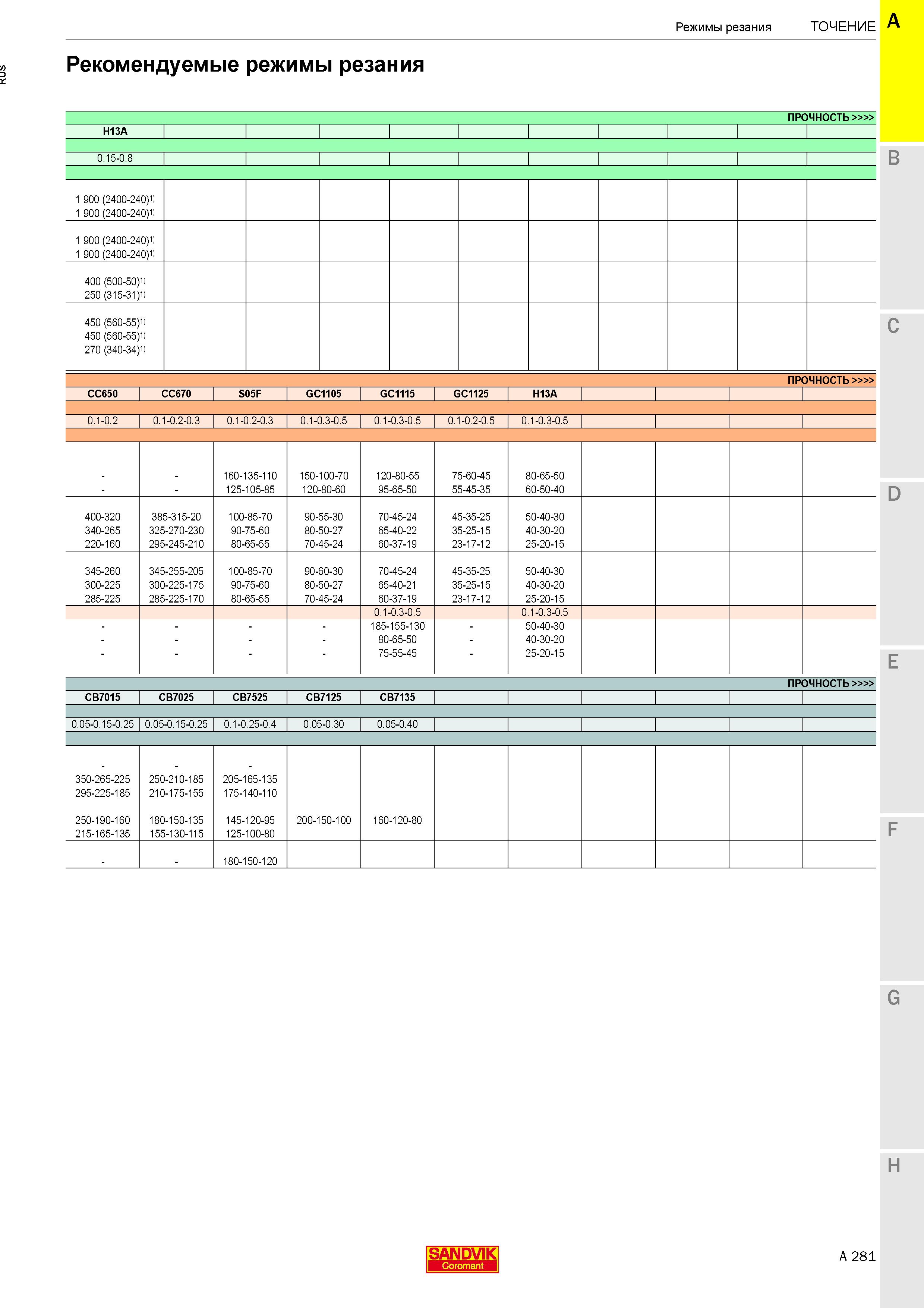 Режимы резания ТОЧЕНИЕ

A

RUS

Рекомендуемые режимы резания

ПРОЧНОСТЬ >>>>

| H13A | | | | | | | | | | |
|---|---|---|---|---|---|---|---|---|---|---|
| 0.15-0.8 | | | | | | | | | | |
| 1 900 (2400-240)$^{1)}$ 1 900 (2400-240)$^{1)}$ | | | | | | | | | | |
| 1 900 (2400-240)$^{1)}$ 1 900 (2400-240)$^{1)}$ | | | | | | | | | | |
| 400 (500-50)$^{1)}$ 250 (315-31)$^{1)}$ | | | | | | | | | | |
| 450 (560-55)$^{1)}$ 450 (560-55)$^{1)}$ 270 (340-34)$^{1)}$ | | | | | | | | | | |

ПРОЧНОСТЬ >>>>

| CC650 | CC670 | S05F | GC1105 | GC1115 | GC1125 | H13A | | | | |
|---|---|---|---|---|---|---|---|---|---|---|
| 0.1-0.2 | 0.1-0.2-0.3 | 0.1-0.2-0.3 | 0.1-0.3-0.5 | 0.1-0.3-0.5 | 0.1-0.2-0.5 | 0.1-0.3-0.5 | | | | |
| - - | - - | 160-135-110 125-105-85 | 150-100-70 120-80-60 | 120-80-55 95-65-50 | 75-60-45 55-45-35 | 80-65-50 60-50-40 | | | | |
| 400-320 340-265 220-160 | 385-315-20 325-270-230 295-245-210 | 100-85-70 90-75-60 80-65-55 | 90-55-30 80-50-27 70-45-24 | 70-45-24 65-40-22 60-37-19 | 45-35-25 35-25-15 23-17-12 | 50-40-30 40-30-20 25-20-15 | | | | |
| 345-260 300-225 285-225 | 345-255-205 300-225-175 285-225-170 | 100-85-70 90-75-60 80-65-55 | 90-60-30 80-50-27 70-45-24 | 70-45-24 65-40-21 60-37-19 | 45-35-25 35-25-15 23-17-12 | 50-40-30 40-30-20 25-20-15 | | | | |
| | | | | 0.1-0.3-0.5 | | 0.1-0.3-0.5 | | | | |
| - - - | - - - | - - - | - - - | 185-155-130 80-65-50 75-55-45 | - - - | 50-40-30 40-30-20 25-20-15 | | | | |

ПРОЧНОСТЬ >>>>

| CB7015 | CB7025 | CB7525 | CB7125 | CB7135 | | | | | | |
|---|---|---|---|---|---|---|---|---|---|---|
| 0.05-0.15-0.25 | 0.05-0.15-0.25 | 0.1-0.25-0.4 | 0.05-0.30 | 0.05-0.40 | | | | | | |
| - 350-265-225 295-225-185 250-190-160 215-165-135 | - 250-210-185 210-175-155 180-150-135 155-130-115 | - 205-165-135 175-140-110 145-120-95 125-100-80 | 200-150-100 | 160-120-80 | | | | | | |
| - | - | 180-150-120 | | | | | | | | |

B
C
D
E
F
G
H

SANDVIK
Coromant

A 281